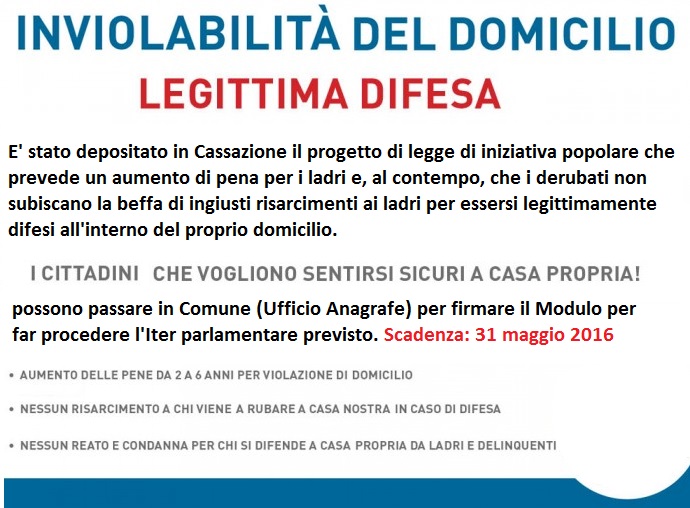 INVIOLABILITÀ DEL DOMICILIO
LEGITTIMA DIFESA

E' stato depositato in Cassazione il progetto di legge di iniziativa popolare che prevede un aumento di pena per i ladri e, al contempo, che i derubati non subiscano la beffa di ingiusti risarcimenti ai ladri per essersi legittimamente difesi all'interno del proprio domicilio.

I CITTADINI CHE VOGLIONO SENTIRSI SICURI A CASA PROPRIA!

possono passare in Comune (Ufficio Anagrafe) per firmare il Modulo per far procedere l'Iter parlamentare previsto. Scadenza: 31 maggio 2016

• AUMENTO DELLE PENE DA 2 A 6 ANNI PER VIOLAZIONE DI DOMICILIO

• NESSUN RISARCIMENTO A CHI VIENE A RUBARE A CASA NOSTRA IN CASO DI DIFESA

• NESSUN REATO E CONDANNA PER CHI SI DIFENDE A CASA PROPRIA DA LADRI E DELINQUENTI